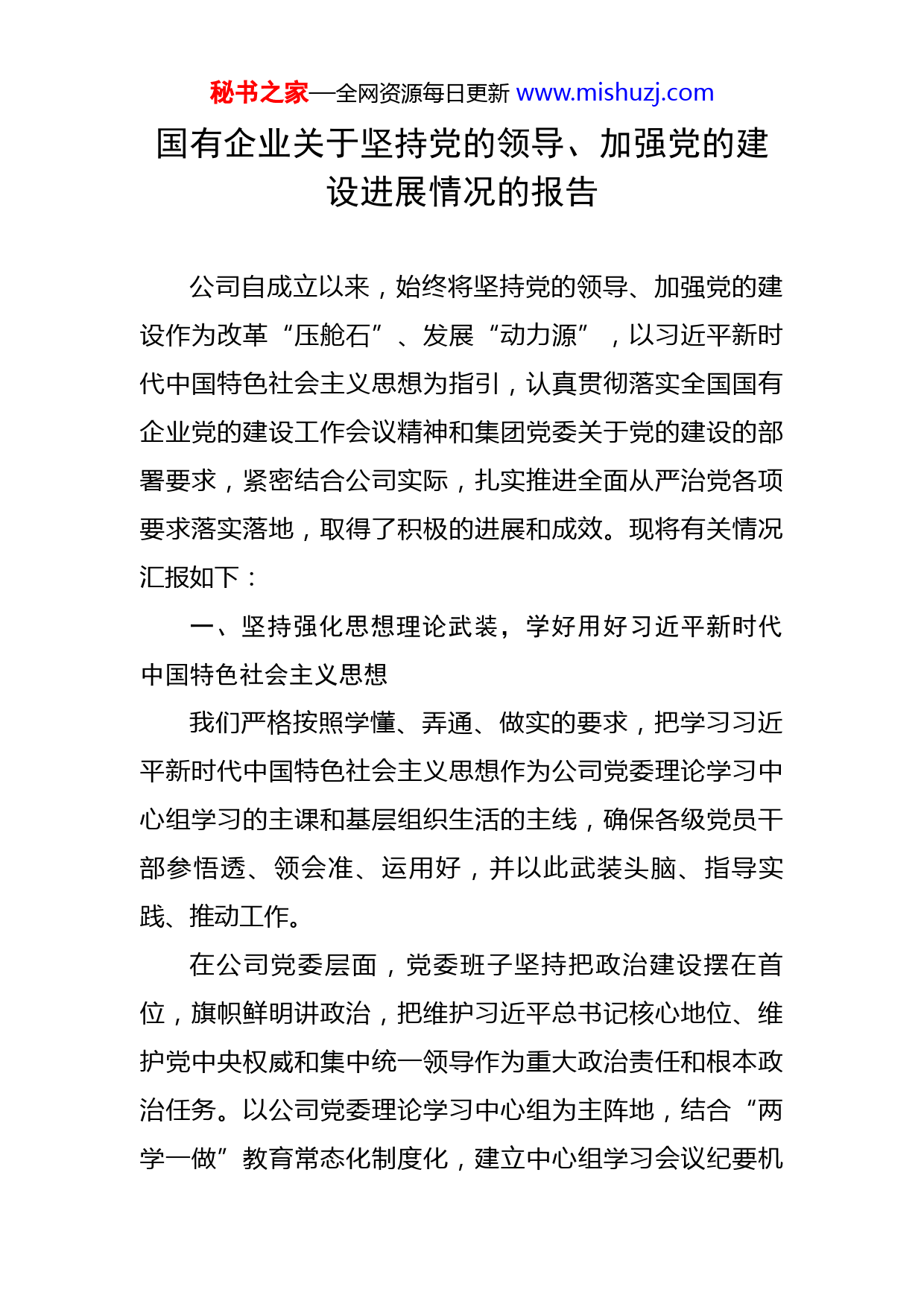 秘书之家—全网资源每日更新 www.mishuzj.com

国有企业关于坚持党的领导、加强党的建设进展情况的报告

公司自成立以来，始终将坚持党的领导、加强党的建设作为改革“压舱石”、发展“动力源”，以习近平新时代中国特色社会主义思想为指引，认真贯彻落实全国国有企业党的建设工作会议精神和集团党委关于党的建设的部署要求，紧密结合公司实际，扎实推进全面从严治党各项要求落实落地，取得了积极的进展和成效。现将有关情况汇报如下：

一、坚持强化思想理论武装，学好用好习近平新时代中国特色社会主义思想

我们严格按照学懂、弄通、做实的要求，把学习习近平新时代中国特色社会主义思想作为公司党委理论学习中心组学习的主课和基层组织生活的主线，确保各级党员干部参悟透、领会准、运用好，并以此武装头脑、指导实践、推动工作。

在公司党委层面，党委班子坚持把政治建设摆在首位，旗帜鲜明讲政治，把维护习近平总书记核心地位、维护党中央权威和集中统一领导作为重大政治责任和根本政治任务。以公司党委理论学习中心组为主阵地，结合“两学一做”教育常态化制度化，建立中心组学习会议纪要机